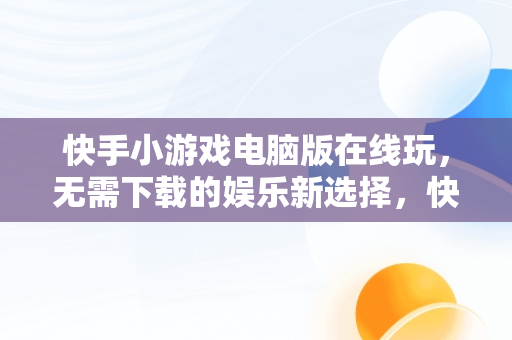 快手小游戏电脑版在线玩，无需下载的娱乐新选择，快